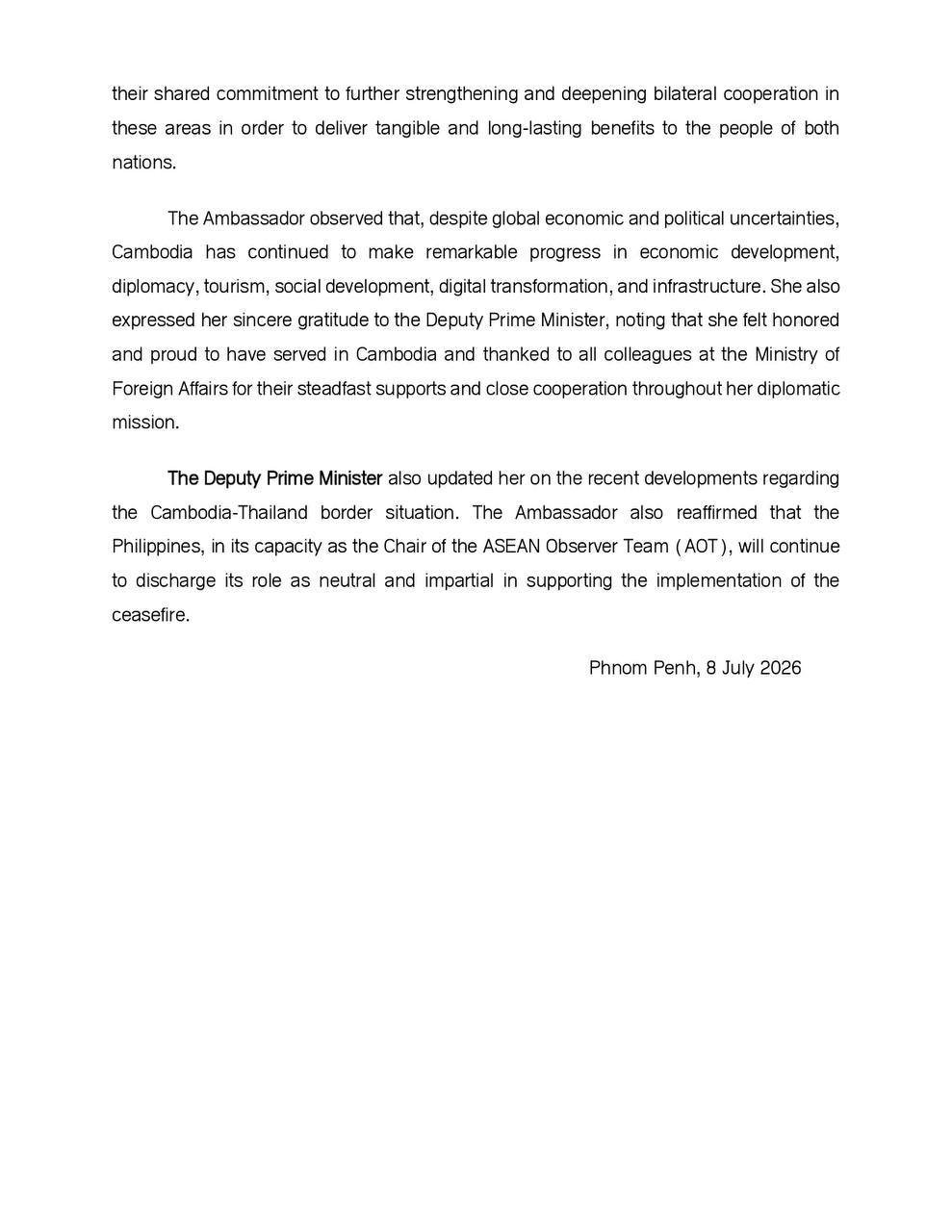 their shared commitment to further strengthening and deepening bilateral cooperation in these areas in order to deliver tangible and long-lasting benefits to the people of both nations.

The Ambassador observed that, despite global economic and political uncertainties, Cambodia has continued to make remarkable progress in economic development, diplomacy, tourism, social development, digital transformation, and infrastructure. She also expressed her sincere gratitude to the Deputy Prime Minister, noting that she felt honored and proud to have served in Cambodia and thanked to all colleagues at the Ministry of Foreign Affairs for their steadfast supports and close cooperation throughout her diplomatic mission.

The Deputy Prime Minister also updated her on the recent developments regarding the Cambodia-Thailand border situation. The Ambassador also reaffirmed that the Philippines, in its capacity as the Chair of the ASEAN Observer Team ( AOT ), will continue to discharge its role as neutral and impartial in supporting the implementation of the ceasefire.

Phnom Penh, 8 July 2026